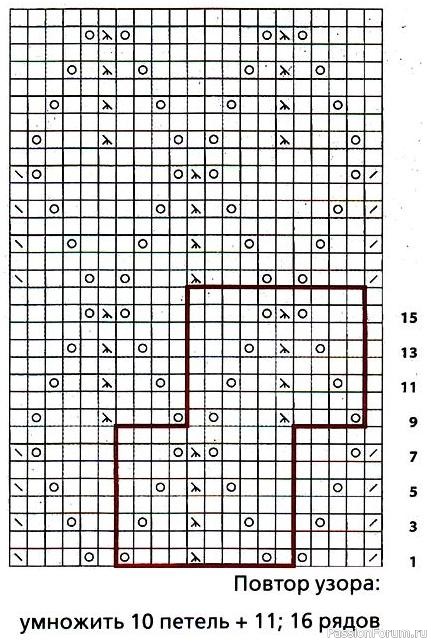 15
13
11
9
7
5
3
1

Повтор узора:

умножить 10 петель + 11; 16 рядов

PassionForum.ru